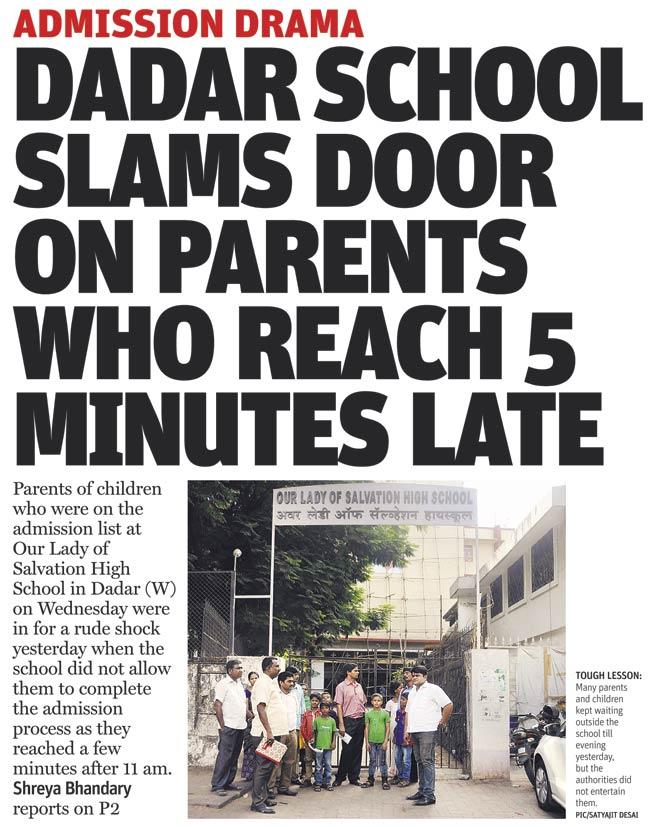 ADMISSION DRAMA

DADAR SCHOOL SLAMS DOOR ON PARENTS WHO REACH 5 MINUTES LATE

Parents of children who were on the admission list at Our Lady of Salvation High School in Dadar (W) on Wednesday were in for a rude shock yesterday when the school did not allow them to complete the admission process as they reached a few minutes after 11 am. Shreya Bhandary reports on P2

OUR LADY OF SALVATION HIGH SCHOOL
अवर लेडी ऑफ सॅल्व्हेशन हायस्कूल

TOUGH LESSON: Many parents and children kept waiting outside the school till evening yesterday, but the authorities did not entertain them.
PIC/SATYAJIT DESAI